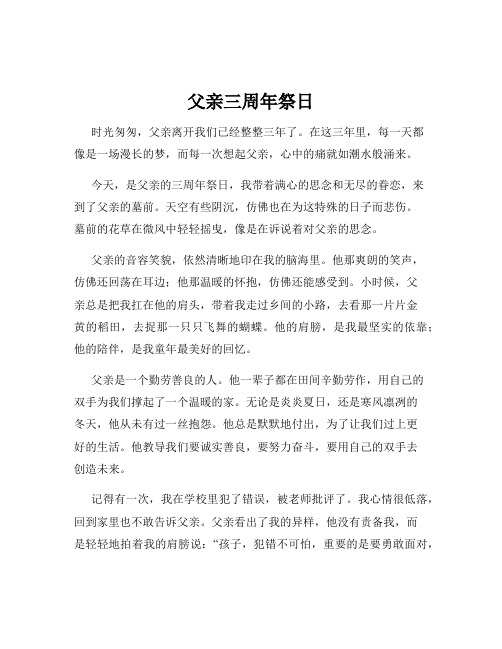 父亲三周年祭日

时光匆匆，父亲离开我们已经整整三年了。在这三年里，每一天都像是一场漫长的梦，而每一次想起父亲，心中的痛就如潮水般涌来。

今天，是父亲的三周年祭日，我带着满心的思念和无尽的眷恋，来到了父亲的墓前。天空有些阴沉，仿佛也在为这特殊的日子而悲伤。墓前的花草在微风中轻轻摇曳，像是在诉说着对父亲的思念。

父亲的音容笑貌，依然清晰地印在我的脑海里。他那爽朗的笑声，仿佛还回荡在耳边；他那温暖的怀抱，仿佛还能感受到。小时候，父亲总是把我扛在他的肩头，带着我走过乡间的小路，去看那一片片金黄的稻田，去捉那一只只飞舞的蝴蝶。他的肩膀，是我最坚实的依靠；他的陪伴，是我童年最美好的回忆。

父亲是一个勤劳善良的人。他一辈子都在田间辛勤劳作，用自己的双手为我们撑起了一个温暖的家。无论是炎炎夏日，还是寒风凛冽的冬天，他从未有过一丝抱怨。他总是默默地付出，为了让我们过上更好的生活。他教导我们要诚实善良，要努力奋斗，要用自己的双手去创造未来。

记得有一次，我在学校里犯了错误，被老师批评了。我心情很低落，回到家里也不敢告诉父亲。父亲看出了我的异样，他没有责备我，而是轻轻地拍着我的肩膀说：“孩子，犯错不可怕，重要的是要勇敢面对，